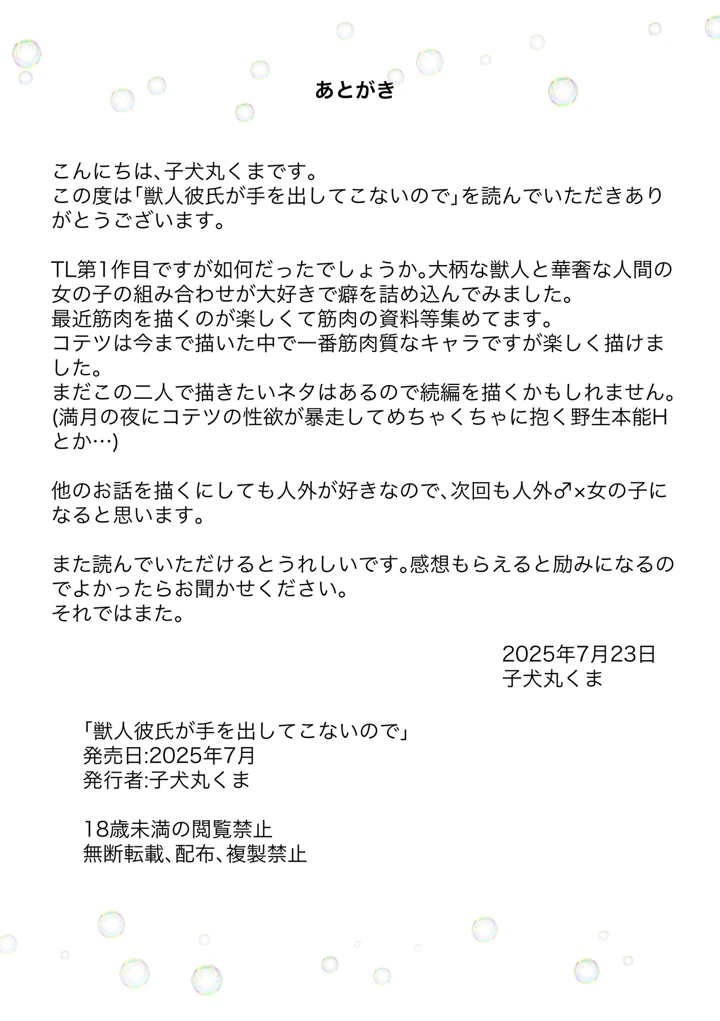 あとがき

こんにちは、子犬丸くまです。
この度は「獣人彼氏が手を出してこないので」を読んでいただきありがとうございます。

TL第1作目ですが如何だったでしょうか。大柄な獣人と華奢な人間の女の子の組み合わせが大好きで癖を詰め込んでみました。
最近筋肉を描くのが楽しくて筋肉の資料等集めてます。
コテツは今まで描いた中で一番筋肉質なキャラですが楽しく描けました。
まだこの二人で描きたいネタはあるので続編を描くかもしれません。
(満月の夜にコテツの性欲が暴走してめちゃくちゃに抱く野生本能Hとか…)

他のお話を描くにしても人外が好きなので、次回も人外♂×女の子になると思います。

また読んでいただけるとうれしいです。感想もらえると励みになるのでよかったらお聞かせください。
それではまた。

2025年7月23日
子犬丸くま

「獣人彼氏が手を出してこないので」
発売日:2025年7月
発行者:子犬丸くま

18歳未満の閲覧禁止
無断転載、配布、複製禁止